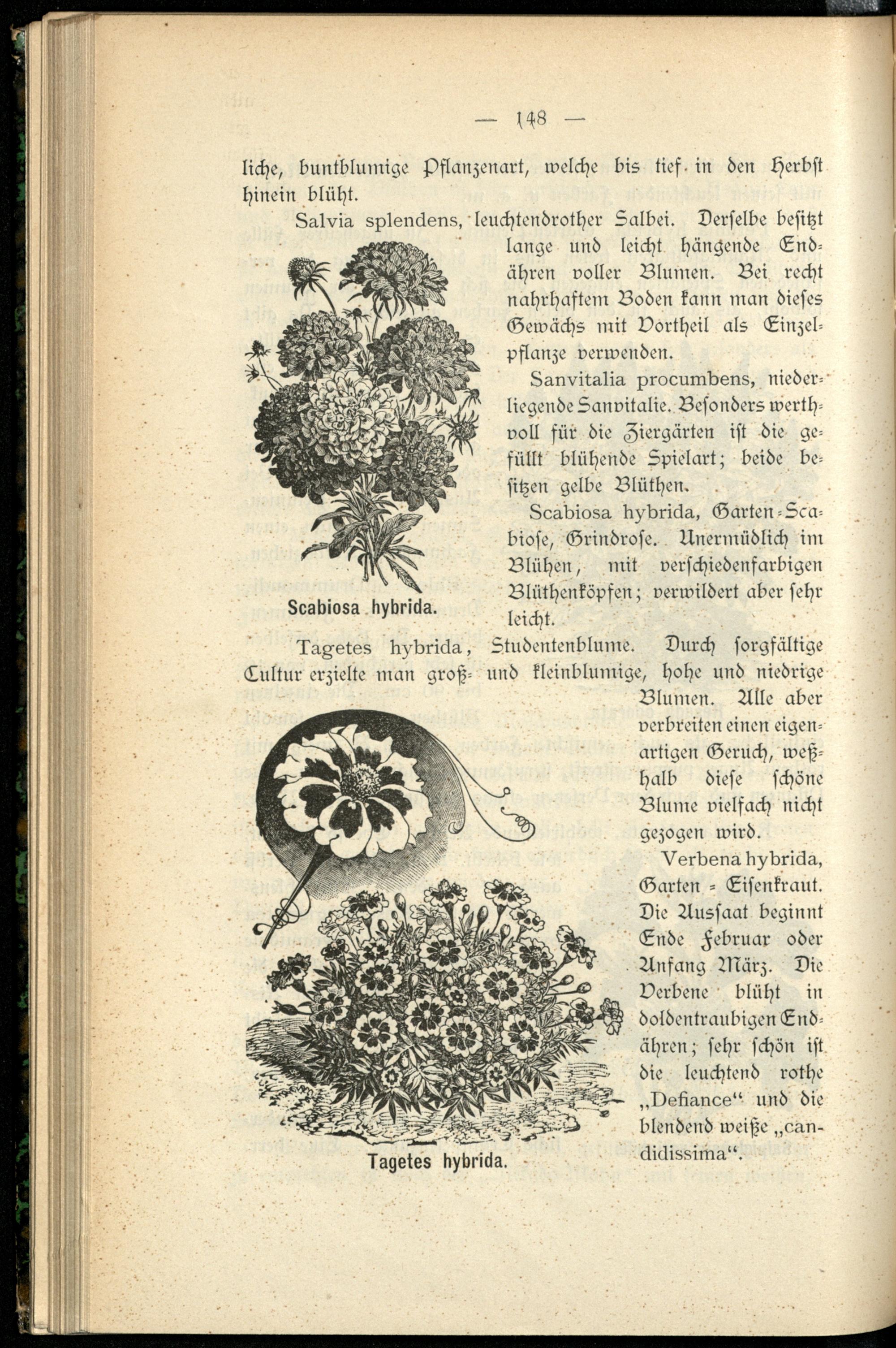 — 148 —

liche, buntblumige Pflanzenart, welche bis tief in den Herbst hinein blüht.

Salvia splendens, leuchtendrother Salbei. Derselbe besitzt lange und leicht hängende Endähren voller Blumen. Bei recht nahrhaftem Boden kann man dieses Gewächs mit Vortheil als Einzelpflanze verwenden.

Sanvitalia procumbens, niederliegende Sanvitalie. Besonders werthvoll für die Ziergärten ist die gefüllt blühende Spielart; beide besitzen gelbe Blüthen.

Scabiosa hybrida, Garten-Scabiose, Grindrose. Unermüdlich im Blühen, mit verschiedenfarbigen Blüthenköpfen; verwildert aber sehr leicht.

Scabiosa hybrida.

Tagetes hybrida, Studentenblume. Durch sorgfältige Cultur erzielte man groß- und kleinblumige, hohe und niedrige Blumen. Alle aber verbreiten einen eigenartigen Geruch, weßhalb diese schöne Blume vielfach nicht gezogen wird.

Verbena hybrida, Garten-Eisenkraut. Die Aussaat beginnt Ende Februar oder Anfang März. Die Verbene blüht in doldentraubigen Endähren; sehr schön ist die leuchtend rothe „Defiance“ und die blendend weiße „candidissima“.

Tagetes hybrida.